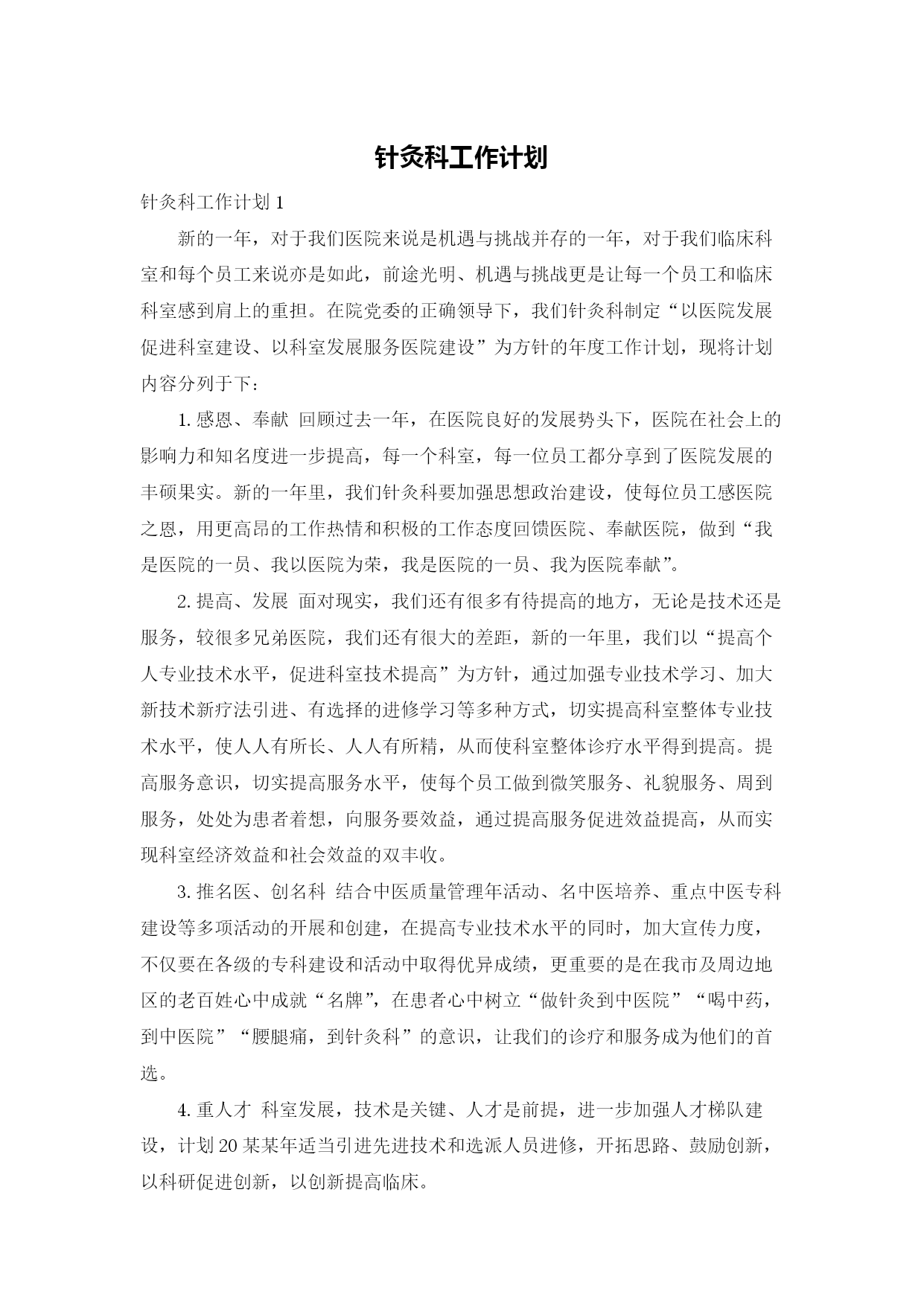 针灸科工作计划

针灸科工作计划 1

新的一年，对于我们医院来说是机遇与挑战并存的一年，对于我们临床科室和每个员工来说亦是如此，前途光明、机遇与挑战更是让每一个员工和临床科室感到肩上的重担。在院党委的正确领导下，我们针灸科制定“以医院发展促进科室建设、以科室发展服务医院建设”为方针的年度工作计划，现将计划内容分列于下：

1. 感恩、奉献  回顾过去一年，在医院良好的发展势头下，医院在社会上的影响力和知名度进一步提高，每一个科室，每一位员工都分享到了医院发展的丰硕果实。新的一年里，我们针灸科要加强思想政治建设，使每位员工感医院之恩，用更高昂的工作热情和积极的工作态度回馈医院、奉献医院，做到“我是医院的一员、我以医院为荣，我是医院的一员、我为医院奉献”。

2. 提高、发展  面对现实，我们还有很多有待提高的地方，无论是技术还是服务，较很多兄弟医院，我们还有很大的差距，新的一年里，我们以“提高个人专业技术水平，促进科室技术提高”为方针，通过加强专业技术学习、加大新技术新疗法引进、有选择的进修学习等多种方式，切实提高科室整体专业技术水平，使人人有所长、人人有所精，从而使科室整体诊疗水平得到提高。提高服务意识，切实提高服务水平，使每个员工做到微笑服务、礼貌服务、周到服务，处处为患者着想，向服务要效益，通过提高服务促进效益提高，从而实现科室经济效益和社会效益的双丰收。

3. 推名医、创名科  结合中医质量管理年活动、名中医培养、重点中医专科建设等多项活动的开展和创建，在提高专业技术水平的同时，加大宣传力度，不仅要在各级的专科建设和活动中取得优异成绩，更重要的是在我市及周边地区的老百姓心中成就“名牌”，在患者心中树立“做针灸到中医院”“喝中药，到中医院”“腰腿痛，到针灸科”的意识，让我们的诊疗和服务成为他们的首选。

4. 重人才  科室发展，技术是关键、人才是前提，进一步加强人才梯队建设，计划 20 某某年适当引进先进技术和选派人员进修，开拓思路、鼓励创新，以科研促进创新，以创新提高临床。